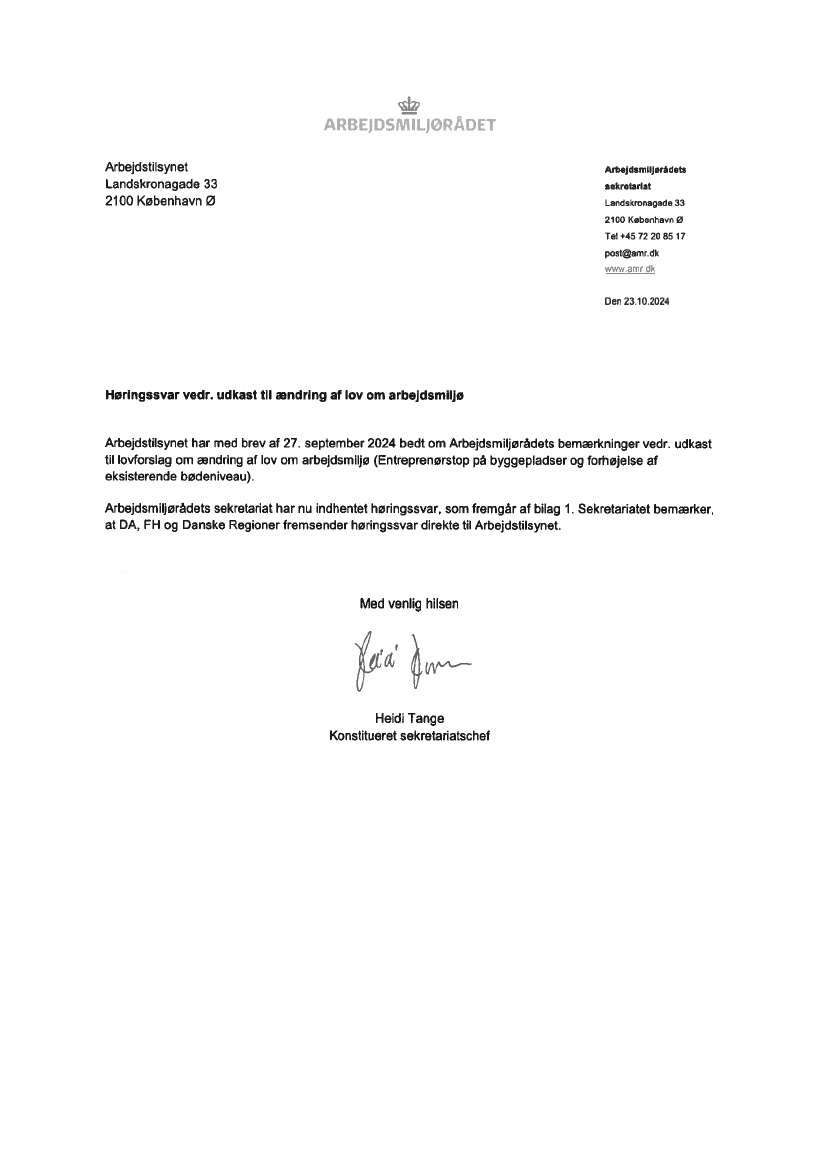 ARBEJDSMILJØRÅDET

Arbejdstilsynet
Landskronagade 33
2100 København Ø

Arbejdsmiljørådets sekretariat
Landskronagade 33
2100 København Ø
Tel +45 72 20 85 17
post@amr.dk
www.amr.dk

Den 23.10.2024

Høringssvar vedr. udkast til ændring af lov om arbejdsmiljø

Arbejdstilsynet har med brev af 27. september 2024 bedt om Arbejdsmiljørådets bemærkninger vedr. udkast til lovforslag om ændring af lov om arbejdsmiljø (Entreprenørstop på byggepladser og forhøjelse af eksisterende bødeniveau).

Arbejdsmiljørådets sekretariat har nu indhentet høringssvar, som fremgår af bilag 1. Sekretariatet bemærker, at DA, FH og Danske Regioner fremsender høringssvar direkte til Arbejdstilsynet.

Med venlig hilsen

Heidi Tange

Heidi Tange
Konstitueret sekretariatschef